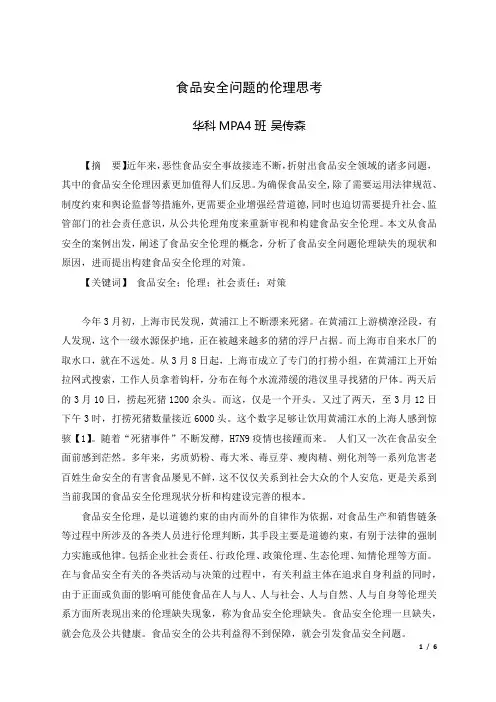 食品安全问题的伦理思考

华科 MPA4 班 吴传森

【摘 要】近年来，恶性食品安全事故接连不断，折射出食品安全领域的诸多问题，其中的食品安全伦理因素更加值得人们反思。为确保食品安全，除了需要运用法律规范、制度约束和舆论监督等措施外，更需要企业增强经营道德，同时也迫切需要提升社会、监管部门的社会责任意识，从公共伦理角度来重新审视和构建食品安全伦理。本文从食品安全的案例出发，阐述了食品安全伦理的概念，分析了食品安全问题伦理缺失的现状和原因，进而提出构建食品安全伦理的对策。

【关键词】 食品安全；伦理；社会责任；对策

今年 3 月初，上海市民发现，黄浦江上不断漂来死猪。在黄浦江上游横潦泾段，有人发现，这个一级水源保护地，正在被越来越多的猪的浮尸占据。而上海市自来水厂的取水口，就在不远处。从 3 月 8 日起，上海市成立了专门的打捞小组，在黄浦江上开始拉网式搜索，工作人员拿着钩杆，分布在每个水流滞缓的港汊里寻找猪的尸体。两天后的 3 月 10 日，捞起死猪 1200 余头。而这，仅是一个开头。又过了两天，至 3 月 12 日下午 3 时，打捞死猪数量接近 6000 头。这个数字足够让饮用黄浦江水的上海人感到惊骇【1】。随着“死猪事件”不断发酵，H7N9 疫情也接踵而来。 人们又一次在食品安全面前感到茫然。多年来，劣质奶粉、毒大米、毒豆芽、瘦肉精、朔化剂等一系列危害老百姓生命安全的有害食品屡见不鲜，这不仅仅关系到社会大众的个人安危，更是关系到当前我国的食品安全伦理现状分析和构建设完善的根本。

食品安全伦理，是以道德约束的由内而外的自律作为依据，对食品生产和销售链条等过程中所涉及的各类人员进行伦理判断，其手段主要是道德约束，有别于法律的强制力实施或他律。包括企业社会责任、行政伦理、政策伦理、生态伦理、知情伦理等方面。在与食品安全有关的各类活动与决策的过程中，有关利益主体在追求自身利益的同时，由于正面或负面的影响可能使食品在人与人、人与社会、人与自然、人与自身等伦理关系方面所表现出来的伦理缺失现象，称为食品安全伦理缺失。食品安全伦理一旦缺失，就会危及公共健康。食品安全的公共利益得不到保障，就会引发食品安全问题。

1 / 6